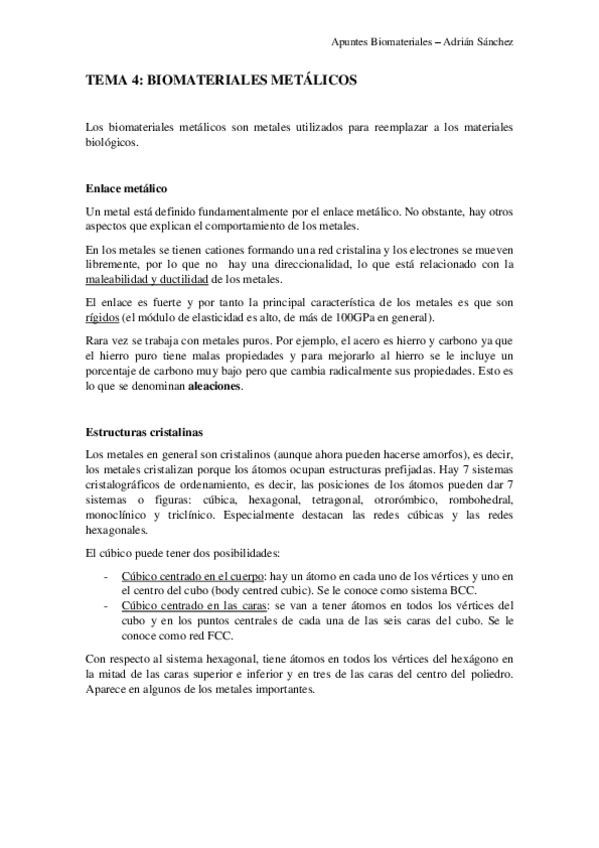 Apuntes Biomateriales – Adrián Sánchez

TEMA 4: BIOMATERIALES METÁLICOS

Los biomateriales metálicos son metales utilizados para reemplazar a los materiales biológicos.

Enlace metálico

Un metal está definido fundamentalmente por el enlace metálico. No obstante, hay otros aspectos que explican el comportamiento de los metales.

En los metales se tienen cationes formando una red cristalina y los electrones se mueven libremente, por lo que no hay una direccionalidad, lo que está relacionado con la maleabilidad y ductilidad de los metales.

El enlace es fuerte y por tanto la principal característica de los metales es que son rígidos (el módulo de elasticidad es alto, de más de 100GPa en general).

Rara vez se trabaja con metales puros. Por ejemplo, el acero es hierro y carbono ya que el hierro puro tiene malas propiedades y para mejorarlo al hierro se le incluye un porcentaje de carbono muy bajo pero que cambia radicalmente sus propiedades. Esto es lo que se denominan aleaciones.

Estructuras cristalinas

Los metales en general son cristalinos (aunque ahora pueden hacerse amorfos), es decir, los metales cristalizan porque los átomos ocupan estructuras prefijadas. Hay 7 sistemas cristalográficos de ordenamiento, es decir, las posiciones de los átomos pueden dar 7 sistemas o figuras: cúbica, hexagonal, tetragonal, otrorómbico, rombohedral, monoclínico y triclínico. Especialmente destacan las redes cúbicas y las redes hexagonales.

El cúbico puede tener dos posibilidades:

- Cúbico centrado en el cuerpo: hay un átomo en cada uno de los vértices y uno en el centro del cubo (body centred cubic). Se le conoce como sistema BCC.
- Cúbico centrado en las caras: se van a tener átomos en todos los vértices del cubo y en los puntos centrales de cada una de las seis caras del cubo. Se le conoce como red FCC.

Con respecto al sistema hexagonal, tiene átomos en todos los vértices del hexágono en la mitad de las caras superior e inferior y en tres de las caras del centro del poliedro. Aparece en algunos de los metales importantes.